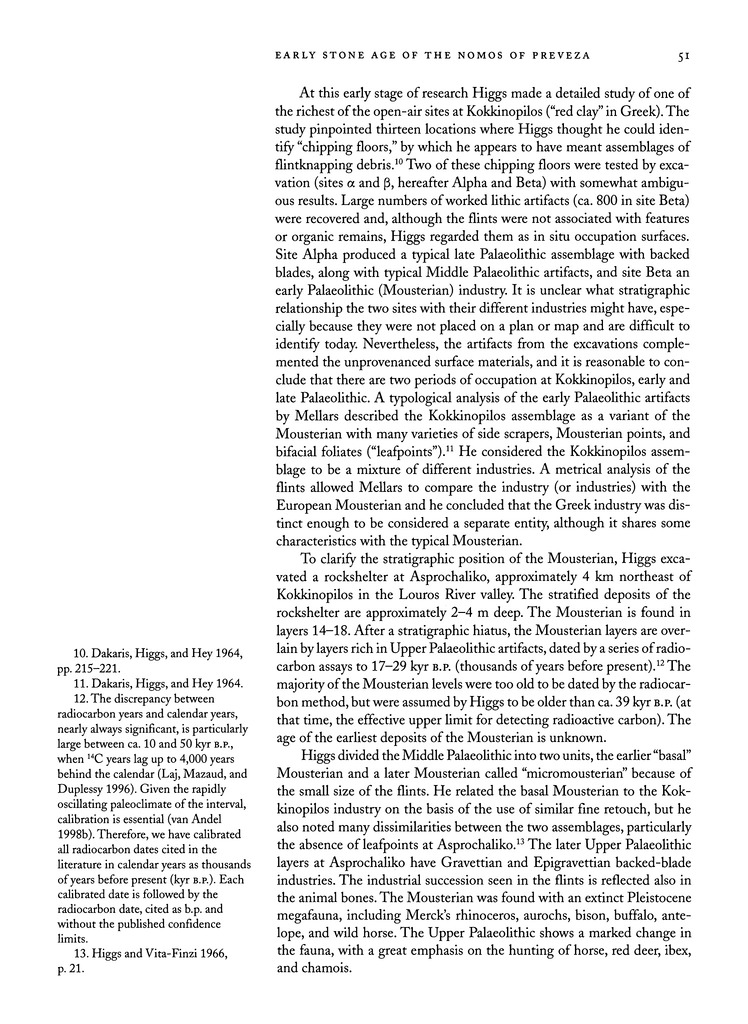 EARLY STONE AGE OF THE NOMOS OF PREVEZA 51

At this early stage of research Higgs made a detailed study of one of the richest of the open-air sites at Kokkinopilos ("red clay" in Greek). The study pinpointed thirteen locations where Higgs thought he could identify "chipping floors," by which he appears to have meant assemblages of flintknapping debris.$^{10}$ Two of these chipping floors were tested by excavation (sites α and β, hereafter Alpha and Beta) with somewhat ambiguous results. Large numbers of worked lithic artifacts (ca. 800 in site Beta) were recovered and, although the flints were not associated with features or organic remains, Higgs regarded them as in situ occupation surfaces. Site Alpha produced a typical late Palaeolithic assemblage with backed blades, along with typical Middle Palaeolithic artifacts, and site Beta an early Palaeolithic (Mousterian) industry. It is unclear what stratigraphic relationship the two sites with their different industries might have, especially because they were not placed on a plan or map and are difficult to identify today. Nevertheless, the artifacts from the excavations complemented the unprovenanced surface materials, and it is reasonable to conclude that there are two periods of occupation at Kokkinopilos, early and late Palaeolithic. A typological analysis of the early Palaeolithic artifacts by Mellars described the Kokkinopilos assemblage as a variant of the Mousterian with many varieties of side scrapers, Mousterian points, and bifacial foliates ("leafpoints").$^{11}$ He considered the Kokkinopilos assemblage to be a mixture of different industries. A metrical analysis of the flints allowed Mellars to compare the industry (or industries) with the European Mousterian and he concluded that the Greek industry was distinct enough to be considered a separate entity, although it shares some characteristics with the typical Mousterian.

To clarify the stratigraphic position of the Mousterian, Higgs excavated a rockshelter at Asprochaliko, approximately 4 km northeast of Kokkinopilos in the Louros River valley. The stratified deposits of the rockshelter are approximately 2–4 m deep. The Mousterian is found in layers 14–18. After a stratigraphic hiatus, the Mousterian layers are overlain by layers rich in Upper Palaeolithic artifacts, dated by a series of radiocarbon assays to 17–29 kyr B.P. (thousands of years before present).$^{12}$ The majority of the Mousterian levels were too old to be dated by the radiocarbon method, but were assumed by Higgs to be older than ca. 39 kyr B.P. (at that time, the effective upper limit for detecting radioactive carbon). The age of the earliest deposits of the Mousterian is unknown.

Higgs divided the Middle Palaeolithic into two units, the earlier "basal" Mousterian and a later Mousterian called "micromousterian" because of the small size of the flints. He related the basal Mousterian to the Kokkinopilos industry on the basis of the use of similar fine retouch, but he also noted many dissimilarities between the two assemblages, particularly the absence of leafpoints at Asprochaliko.$^{13}$ The later Upper Palaeolithic layers at Asprochaliko have Gravettian and Epigravettian backed-blade industries. The industrial succession seen in the flints is reflected also in the animal bones. The Mousterian was found with an extinct Pleistocene megafauna, including Merck's rhinoceros, aurochs, bison, buffalo, antelope, and wild horse. The Upper Palaeolithic shows a marked change in the fauna, with a great emphasis on the hunting of horse, red deer, ibex, and chamois.

10. Dakaris, Higgs, and Hey 1964, pp. 215–221.
11. Dakaris, Higgs, and Hey 1964.
12. The discrepancy between radiocarbon years and calendar years, nearly always significant, is particularly large between ca. 10 and 50 kyr B.P., when $^{14}C$ years lag up to 4,000 years behind the calendar (Laj, Mazaud, and Duplessy 1996). Given the rapidly oscillating paleoclimate of the interval, calibration is essential (van Andel 1998b). Therefore, we have calibrated all radiocarbon dates cited in the literature in calendar years as thousands of years before present (kyr B.P.). Each calibrated date is followed by the radiocarbon date, cited as b.p. and without the published confidence limits.
13. Higgs and Vita-Finzi 1966, p. 21.